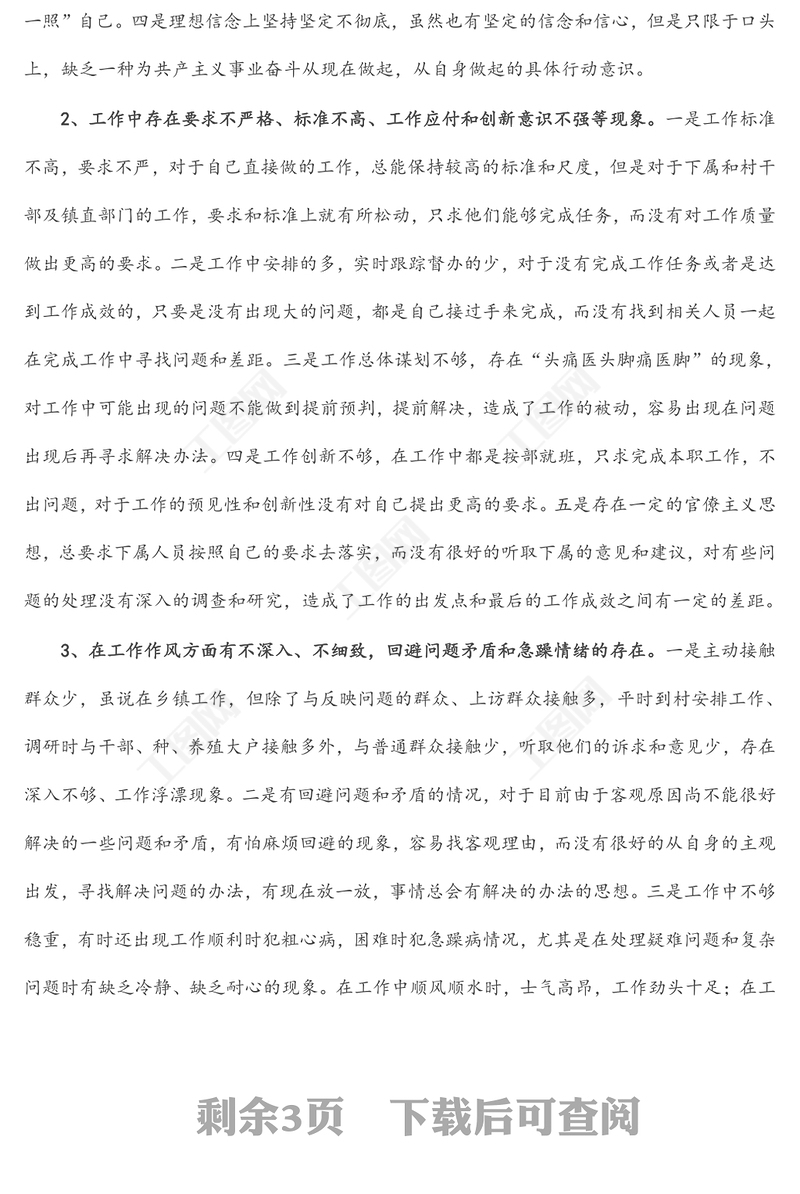 一照”自己。四是理想信念上坚持坚定不彻底，虽然也有坚定的信念和信心，但是只限于口头上，缺乏一种为共产主义事业奋斗从现在做起，从自身做起的具体行动意识。

2、工作中存在要求不严格、标准不高、工作应付和创新意识不强等现象。一是工作标准不高，要求不严，对于自己直接做的工作，总能保持较高的标准和尺度，但是对于下属和村干部及镇直部门的工作，要求和标准上就有所松动，只求他们能够完成任务，而没有对工作质量做出更高的要求。二是工作中安排的多，实时跟踪督办的少，对于没有完成工作任务或者是达到工作成效的，只要是没有出现大的问题，都是自己接过手来完成，而没有找到相关人员一起在完成工作中寻找问题和差距。三是工作总体谋划不够，存在“头痛医头脚痛医脚”的现象，对工作中可能出现的问题不能做到提前预判，提前解决，造成了工作的被动，容易出现在问题出现后再寻求解决办法。四是工作创新不够，在工作中都是按部就班，只求完成本职工作，不出问题，对于工作的预见性和创新性没有对自己提出更高的要求。五是存在一定的官僚主义思想，总要求下属人员按照自己的要求去落实，而没有很好的听取下属的意见和建议，对有些问题的处理没有深入的调查和研究，造成了工作的出发点和最后的工作成效之间有一定的差距。

3、在工作作风方面有不深入、不细致，回避问题矛盾和急躁情绪的存在。一是主动接触群众少，虽说在乡镇工作，但除了与反映问题的群众、上访群众接触多，平时到村安排工作、调研时与干部、种、养殖大户接触多外，与普通群众接触少，听取他们的诉求和意见少，存在深入不够、工作浮漂现象。二是有回避问题和矛盾的情况，对于目前由于客观原因尚不能很好解决的一些问题和矛盾，有怕麻烦回避的现象，容易找客观理由，而没有很好的从自身的主观出发，寻找解决问题的办法，有现在放一放，事情总会有解决的办法的思想。三是工作中不够稳重，有时还出现工作顺利时犯粗心病，困难时犯急躁病情况，尤其是在处理疑难问题和复杂问题时有缺乏冷静、缺乏耐心的现象。在工作中顺风顺水时，士气高昂，工作劲头十足；在工

剩余3页 下载后可查阅